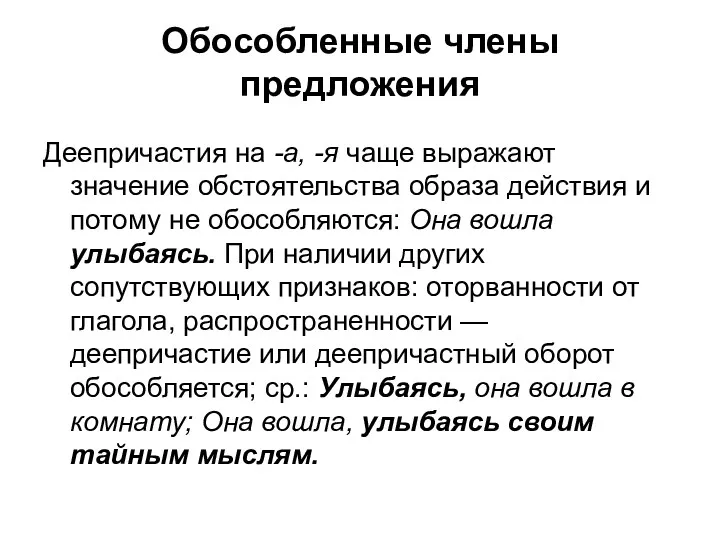 Обособленные члены предложения

Деепричастия на -а, -я чаще выражают значение обстоятельства образа действия и потому не обособляются: Она вошла улыбаясь. При наличии других сопутствующих признаков: оторванности от глагола, распространенности — деепричастие или деепричастный оборот обособляется; ср.: Улыбаясь, она вошла в комнату; Она вошла, улыбаясь своим тайным мыслям.